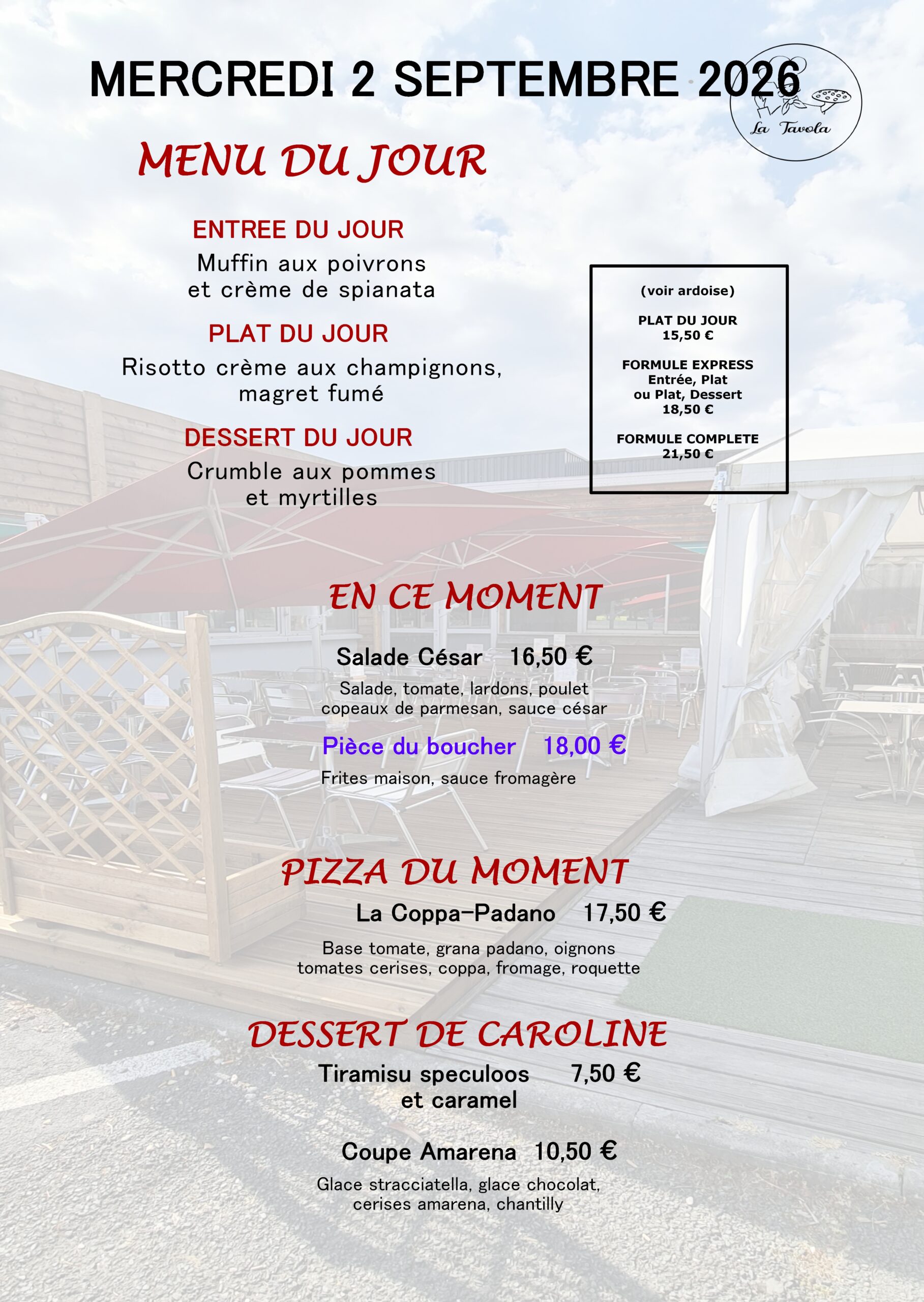 MERCREDI 2 SEPTEMBRE 2026

La Tavola

MENU DU JOUR

ENTREE DU JOUR
Muffin aux poivrons
et crème de spianata

PLAT DU JOUR
Risotto crème aux champignons,
magret fumé

DESSERT DU JOUR
Crumble aux pommes
et myrtilles

(voir ardoise)

PLAT DU JOUR
15,50 €

FORMULE EXPRESS
Entrée, Plat
ou Plat, Dessert
18,50 €

FORMULE COMPLETE
21,50 €

EN CE MOMENT

Salade César 16,50 €
Salade, tomate, lardons, poulet
copeaux de parmesan, sauce césar

Pièce du boucher 18,00 €
Frites maison, sauce fromagère

PIZZA DU MOMENT
La Coppa-Padano 17,50 €

Base tomate, grana padano, oignons
tomates cerises, coppa, fromage, roquette

DESSERT DE CAROLINE
Tiramisu speculoos 7,50 €
et caramel

Coupe Amarena 10,50 €
Glace stracciatella, glace chocolat,
cerises amarena, chantilly